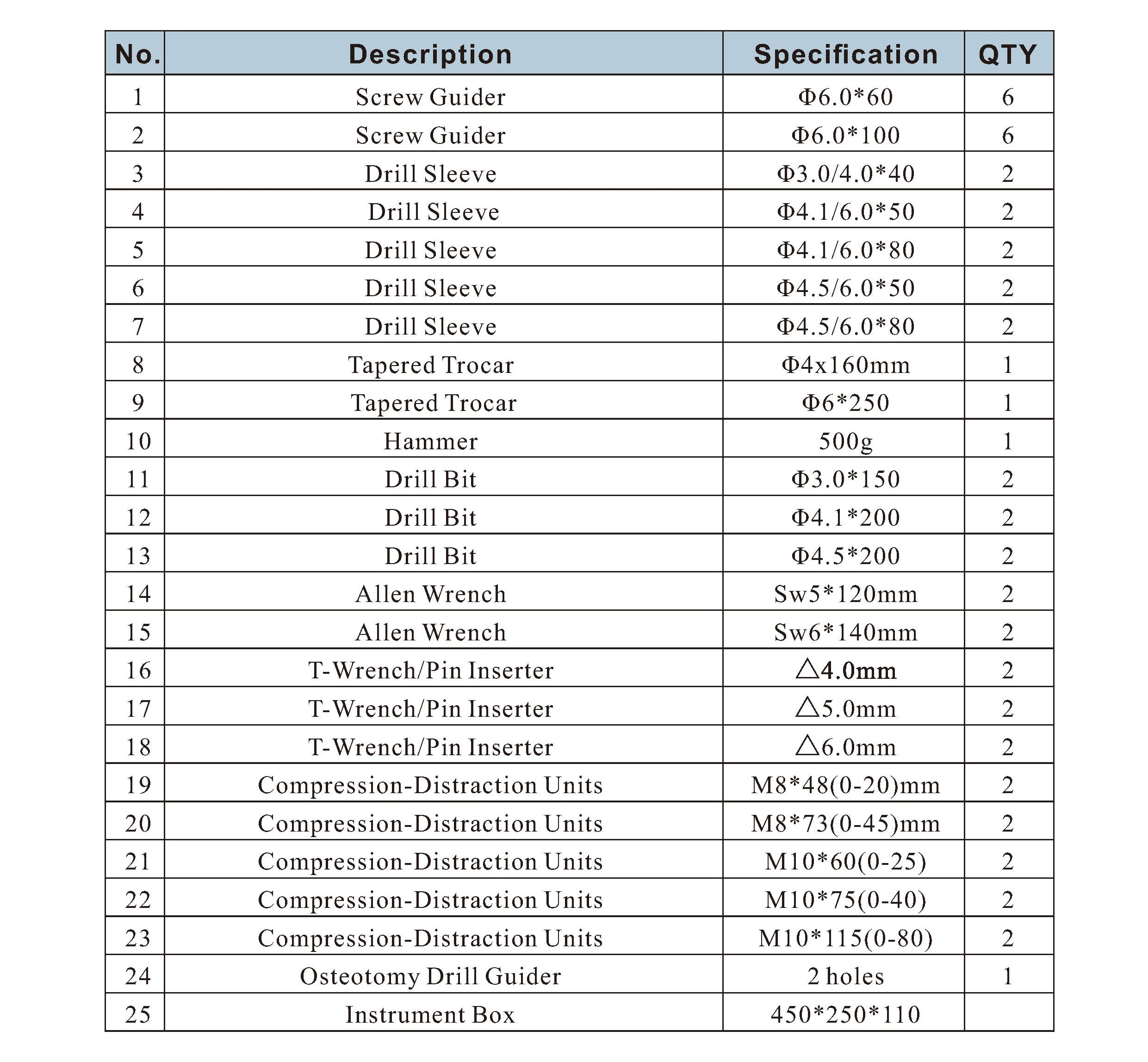 | No. | Description | Specification | QTY |
|---|---|---|---|
| 1 | Screw Guider | Φ6.0*60 | 6 |
| 2 | Screw Guider | Φ6.0*100 | 6 |
| 3 | Drill Sleeve | Φ3.0/4.0*40 | 2 |
| 4 | Drill Sleeve | Φ4.1/6.0*50 | 2 |
| 5 | Drill Sleeve | Φ4.1/6.0*80 | 2 |
| 6 | Drill Sleeve | Φ4.5/6.0*50 | 2 |
| 7 | Drill Sleeve | Φ4.5/6.0*80 | 2 |
| 8 | Tapered Trocar | Φ4x160mm | 1 |
| 9 | Tapered Trocar | Φ6*250 | 1 |
| 10 | Hammer | 500g | 1 |
| 11 | Drill Bit | Φ3.0*150 | 2 |
| 12 | Drill Bit | Φ4.1*200 | 2 |
| 13 | Drill Bit | Φ4.5*200 | 2 |
| 14 | Allen Wrench | Sw5*120mm | 2 |
| 15 | Allen Wrench | Sw6*140mm | 2 |
| 16 | T-Wrench/Pin Inserter | △4.0mm | 2 |
| 17 | T-Wrench/Pin Inserter | △5.0mm | 2 |
| 18 | T-Wrench/Pin Inserter | △6.0mm | 2 |
| 19 | Compression-Distraction Units | M8*48(0-20)mm | 2 |
| 20 | Compression-Distraction Units | M8*73(0-45)mm | 2 |
| 21 | Compression-Distraction Units | M10*60(0-25) | 2 |
| 22 | Compression-Distraction Units | M10*75(0-40) | 2 |
| 23 | Compression-Distraction Units | M10*115(0-80) | 2 |
| 24 | Osteotomy Drill Guider | 2 holes | 1 |
| 25 | Instrument Box | 450*250*110 |  |